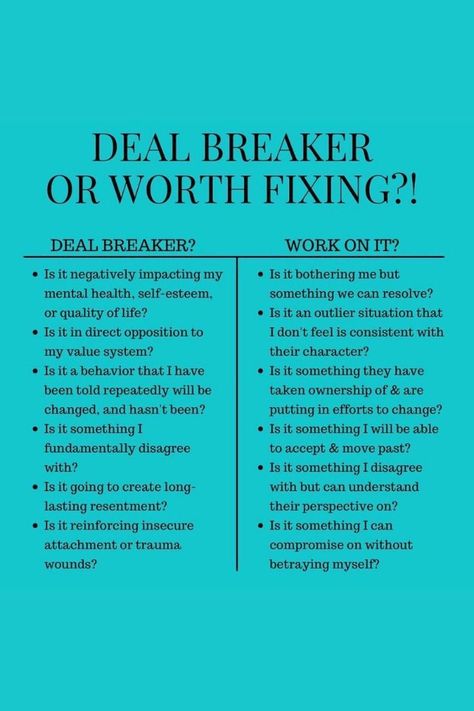 DEAL BREAKER
OR WORTH FIXING?!

DEAL BREAKER?

- Is it negatively impacting my mental health, self-esteem, or quality of life?
- Is it in direct opposition to my value system?
- Is it a behavior that I have been told repeatedly will be changed, and hasn't been?
- Is it something I fundamentally disagree with?
- Is it going to create long-lasting resentment?
- Is it reinforcing insecure attachment or trauma wounds?

WORK ON IT?

- Is it bothering me but something we can resolve?
- Is it an outlier situation that I don't feel is consistent with their character?
- Is it something they have taken ownership of & are putting in efforts to change?
- Is it something I will be able to accept & move past?
- Is it something I disagree with but can understand their perspective on?
- Is it something I can compromise on without betraying myself?